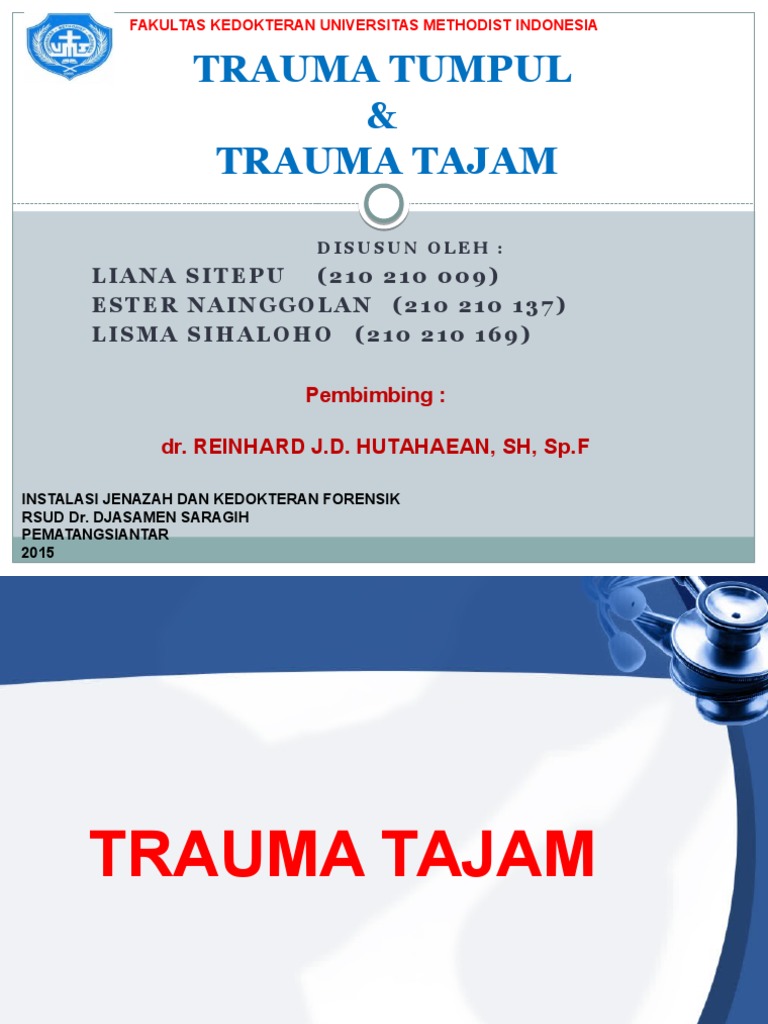 FAKULTAS KEDOKTERAN UNIVERSITAS METHODIST INDONESIA

TRAUMA TUMPUL
&
TRAUMA TAJAM

DISUSUN OLEH :
LIANA SITEPU (210 210 009)
ESTER NAINGGOLAN (210 210 137)
LISMA SIHALOHO (210 210 169)

Pembimbing :

dr. REINHARD J.D. HUTAHAEAN, SH, Sp.F

INSTALASI JENAZAH DAN KEDOKTERAN FORENSIK
RSUD Dr. DJASAMEN SARAGIH
PEMATANGSIANTAR
2015

TRAUMA TAJAM